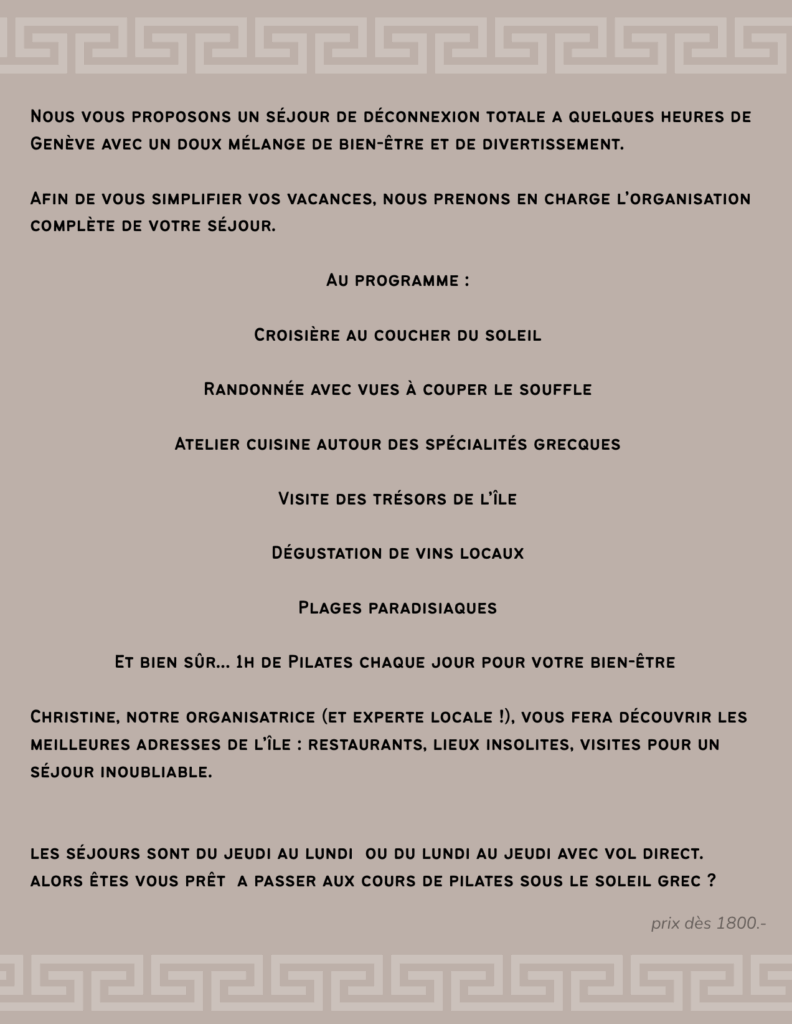 Nous vous proposons un séjour de déconnexion totale a quelques heures de Genève avec un doux mélange de bien-être et de divertissement.

Afin de vous simplifier vos vacances, nous prenons en charge l'organisation complète de votre séjour.

Au programme :

Croisière au coucher du soleil

Randonnée avec vues à couper le souffle

Atelier cuisine autour des spécialités grecques

Visite des trésors de l'île

Dégustation de vins locaux

Plages paradisiaques

Et bien sûr... 1h de Pilates chaque jour pour votre bien-être

Christine, notre organisatrice (et experte locale !), vous fera découvrir les meilleures adresses de l'île : restaurants, lieux insolites, visites pour un séjour inoubliable.

les séjours sont du jeudi au lundi ou du lundi au jeudi avec vol direct. alors êtes vous prêt a passer aux cours de pilates sous le soleil grec ?

prix dès 1800.-